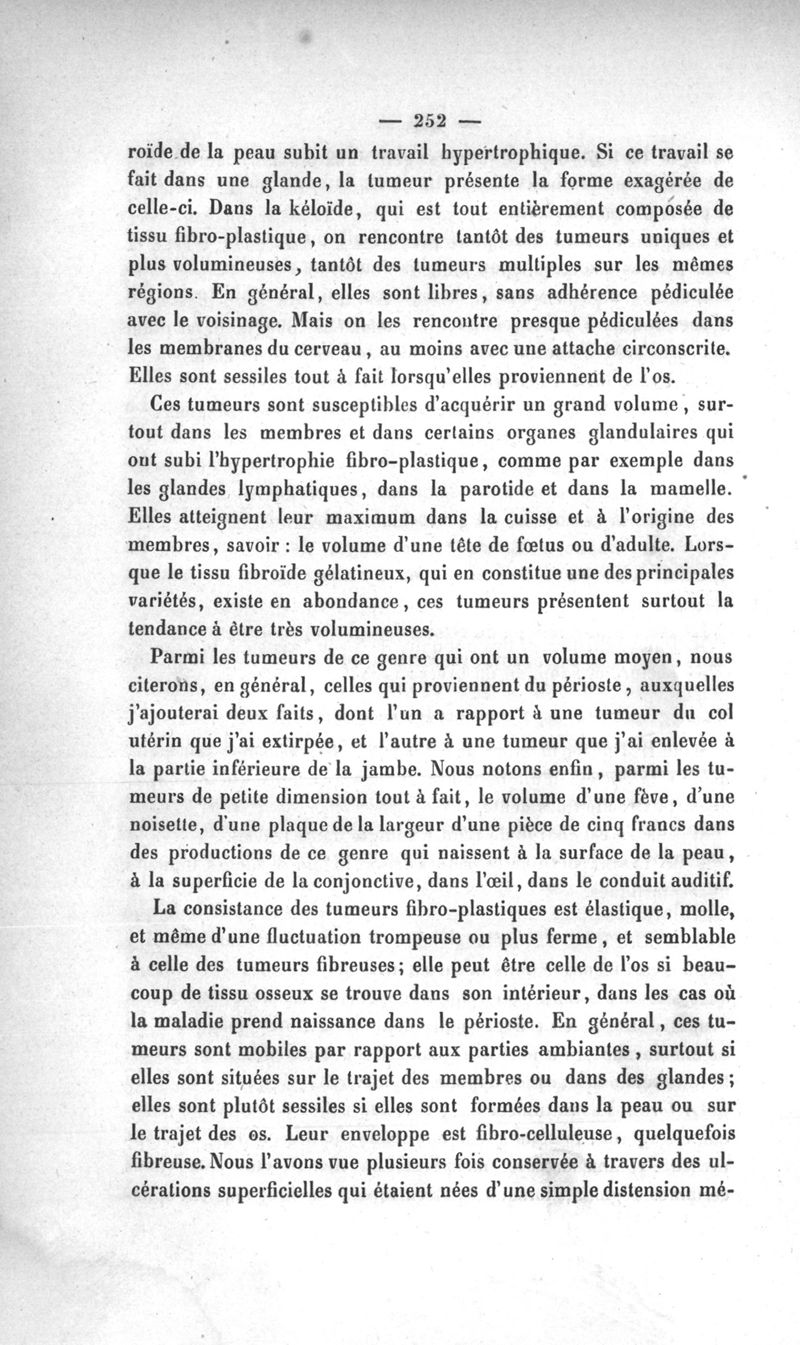 — 252 —

roïde de la peau subit un travail hypertrophique. Si ce travail se fait dans une glande, la tumeur présente la forme exagérée de celle-ci. Dans la kéloïde, qui est tout entièrement composée de tissu fibro-plastique, on rencontre tantôt des tumeurs uniques et plus volumineuses, tantôt des tumeurs multiples sur les mêmes régions. En général, elles sont libres, sans adhérence pédiculée avec le voisinage. Mais on les rencontre presque pédiculées dans les membranes du cerveau, au moins avec une attache circonscrite. Elles sont sessiles tout à fait lorsqu'elles proviennent de l'os.

Ces tumeurs sont susceptibles d'acquérir un grand volume, surtout dans les membres et dans certains organes glandulaires qui ont subi l'hypertrophie fibro-plastique, comme par exemple dans les glandes lymphatiques, dans la parotide et dans la mamelle. Elles atteignent leur maximum dans la cuisse et à l'origine des membres, savoir : le volume d'une tête de fœtus ou d'adulte. Lorsque le tissu fibroïde gélatineux, qui en constitue une des principales variétés, existe en abondance, ces tumeurs présentent surtout la tendance à être très volumineuses.

Parmi les tumeurs de ce genre qui ont un volume moyen, nous citerons, en général, celles qui proviennent du périoste, auxquelles j'ajouterai deux faits, dont l'un a rapport à une tumeur du col utérin que j'ai extirpée, et l'autre à une tumeur que j'ai enlevée à la partie inférieure de la jambe. Nous notons enfin, parmi les tumeurs de petite dimension tout à fait, le volume d'une fève, d'une noisette, d'une plaque de la largeur d'une pièce de cinq francs dans des productions de ce genre qui naissent à la surface de la peau, à la superficie de la conjonctive, dans l'œil, dans le conduit auditif.

La consistance des tumeurs fibro-plastiques est élastique, molle, et même d'une fluctuation trompeuse ou plus ferme, et semblable à celle des tumeurs fibreuses; elle peut être celle de l'os si beaucoup de tissu osseux se trouve dans son intérieur, dans les cas où la maladie prend naissance dans le périoste. En général, ces tumeurs sont mobiles par rapport aux parties ambiantes, surtout si elles sont situées sur le trajet des membres ou dans des glandes; elles sont plutôt sessiles si elles sont formées dans la peau ou sur le trajet des os. Leur enveloppe est fibro-celluleuse, quelquefois fibreuse. Nous l'avons vue plusieurs fois conservée à travers des ulcérations superficielles qui étaient nées d'une simple distension mé-